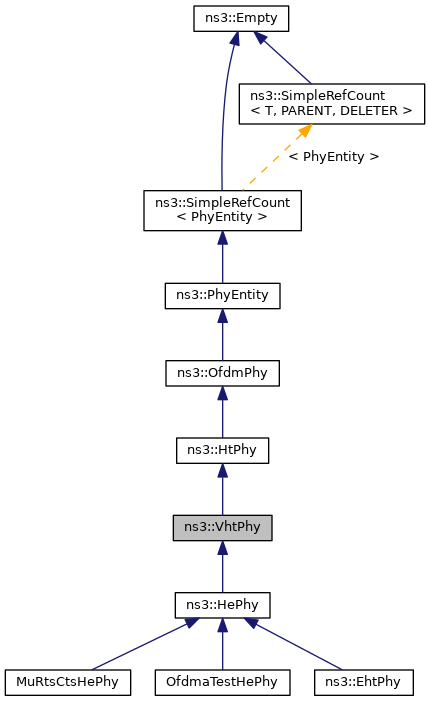 ns3::Empty

ns3::SimpleRefCount
< T, PARENT, DELETER >

< PhyEntity >

ns3::SimpleRefCount
< PhyEntity >

ns3::PhyEntity

ns3::OfdmPhy

ns3::HtPhy

ns3::VhtPhy

ns3::HePhy

MuRtsCtsHePhy

OfdmaTestHePhy

ns3::EhtPhy